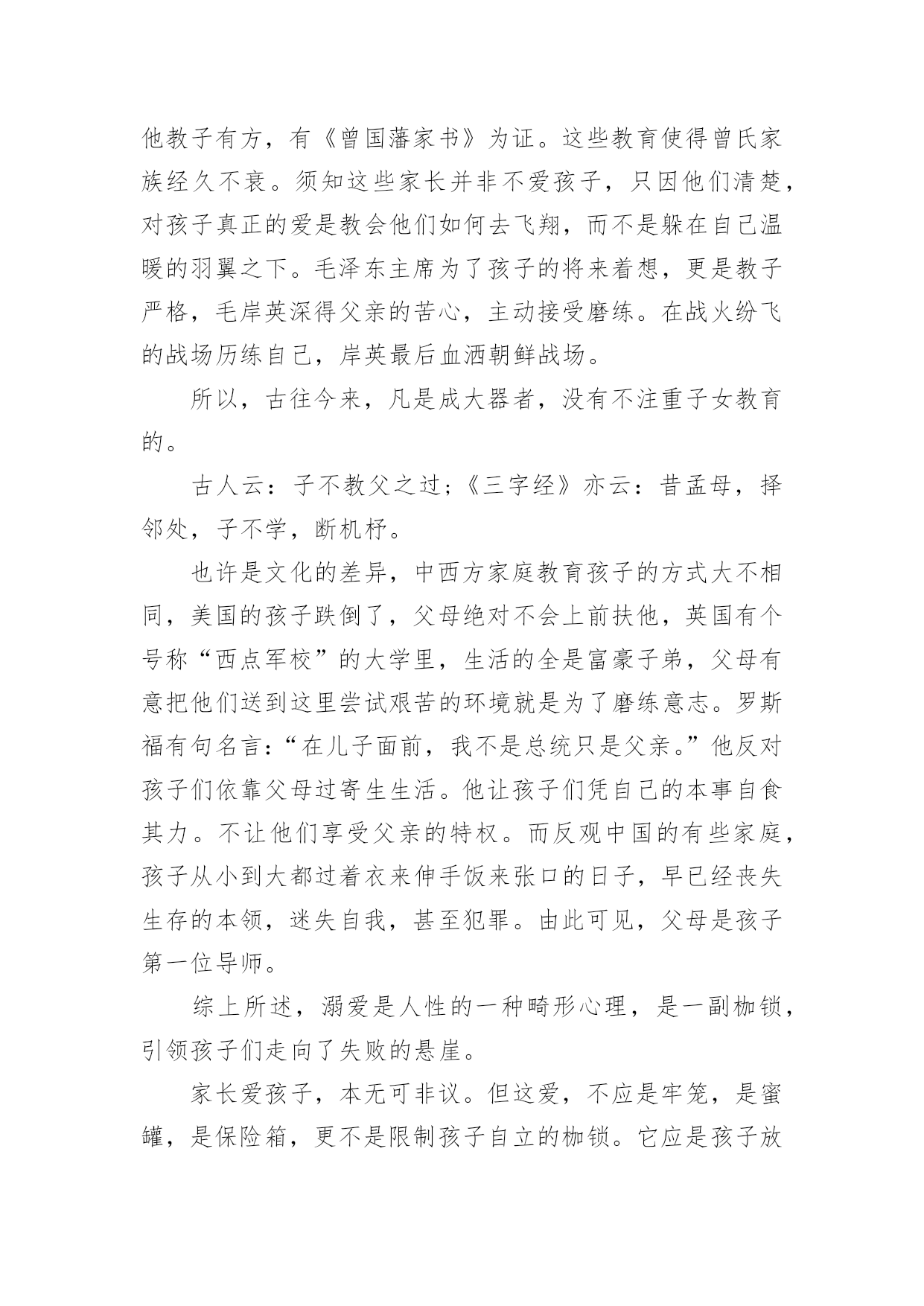 他教子有方，有《曾国藩家书》为证。这些教育使得曾氏家族经久不衰。须知这些家长并非不爱孩子，只因他们清楚，对孩子真正的爱是教会他们如何去飞翔，而不是躲在自己温暖的羽翼之下。毛泽东主席为了孩子的将来着想，更是教子严格，毛岸英深得父亲的苦心，主动接受磨练。在战火纷飞的战场历练自己，岸英最后血洒朝鲜战场。

所以，古往今来，凡是成大器者，没有不注重子女教育的。

古人云：子不教父之过；《三字经》亦云：昔孟母，择邻处，子不学，断机杼。

也许是文化的差异，中西方家庭教育孩子的方式大不相同，美国的孩子跌倒了，父母绝对不会上前扶他，英国有个号称“西点军校”的大学里，生活的全是富豪子弟，父母有意把他们送到这里尝试艰苦的环境就是为了磨练意志。罗斯福有句名言：“在儿子面前，我不是总统只是父亲。”他反对孩子们依靠父母过寄生生活。他让孩子们凭自己的本事自食其力。不让他们享受父亲的特权。而反观中国的有些家庭，孩子从小到大都过着衣来伸手饭来张口的日子，早已经丧失生存的本领，迷失自我，甚至犯罪。由此可见，父母是孩子第一位导师。

综上所述，溺爱是人性的一种畸形心理，是一副枷锁，引领孩子们走向了失败的悬崖。

家长爱孩子，本无可非议。但这爱，不应是牢笼，是蜜罐，是保险箱，更不是限制孩子自立的枷锁。它应是孩子放